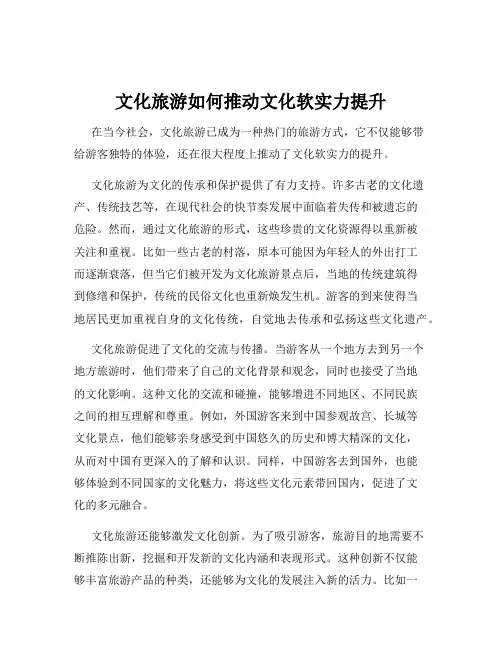 文化旅游如何推动文化软实力提升

在当今社会，文化旅游已成为一种热门的旅游方式，它不仅能够带给游客独特的体验，还在很大程度上推动了文化软实力的提升。

文化旅游为文化的传承和保护提供了有力支持。许多古老的文化遗产、传统技艺等，在现代社会的快节奏发展中面临着失传和被遗忘的危险。然而，通过文化旅游的形式，这些珍贵的文化资源得以重新被关注和重视。比如一些古老的村落，原本可能因为年轻人的外出打工而逐渐衰落，但当它们被开发为文化旅游景点后，当地的传统建筑得到修缮和保护，传统的民俗文化也重新焕发生机。游客的到来使得当地居民更加重视自身的文化传统，自觉地去传承和弘扬这些文化遗产。

文化旅游促进了文化的交流与传播。当游客从一个地方去到另一个地方旅游时，他们带来了自己的文化背景和观念，同时也接受了当地的文化影响。这种文化的交流和碰撞，能够增进不同地区、不同民族之间的相互理解和尊重。例如，外国游客来到中国参观故宫、长城等文化景点，他们能够亲身感受到中国悠久的历史和博大精深的文化，从而对中国有更深入的了解和认识。同样，中国游客去到国外，也能够体验到不同国家的文化魅力，将这些文化元素带回国内，促进了文化的多元融合。

文化旅游还能够激发文化创新。为了吸引游客，旅游目的地需要不断推陈出新，挖掘和开发新的文化内涵和表现形式。这种创新不仅能够丰富旅游产品的种类，还能够为文化的发展注入新的活力。比如一